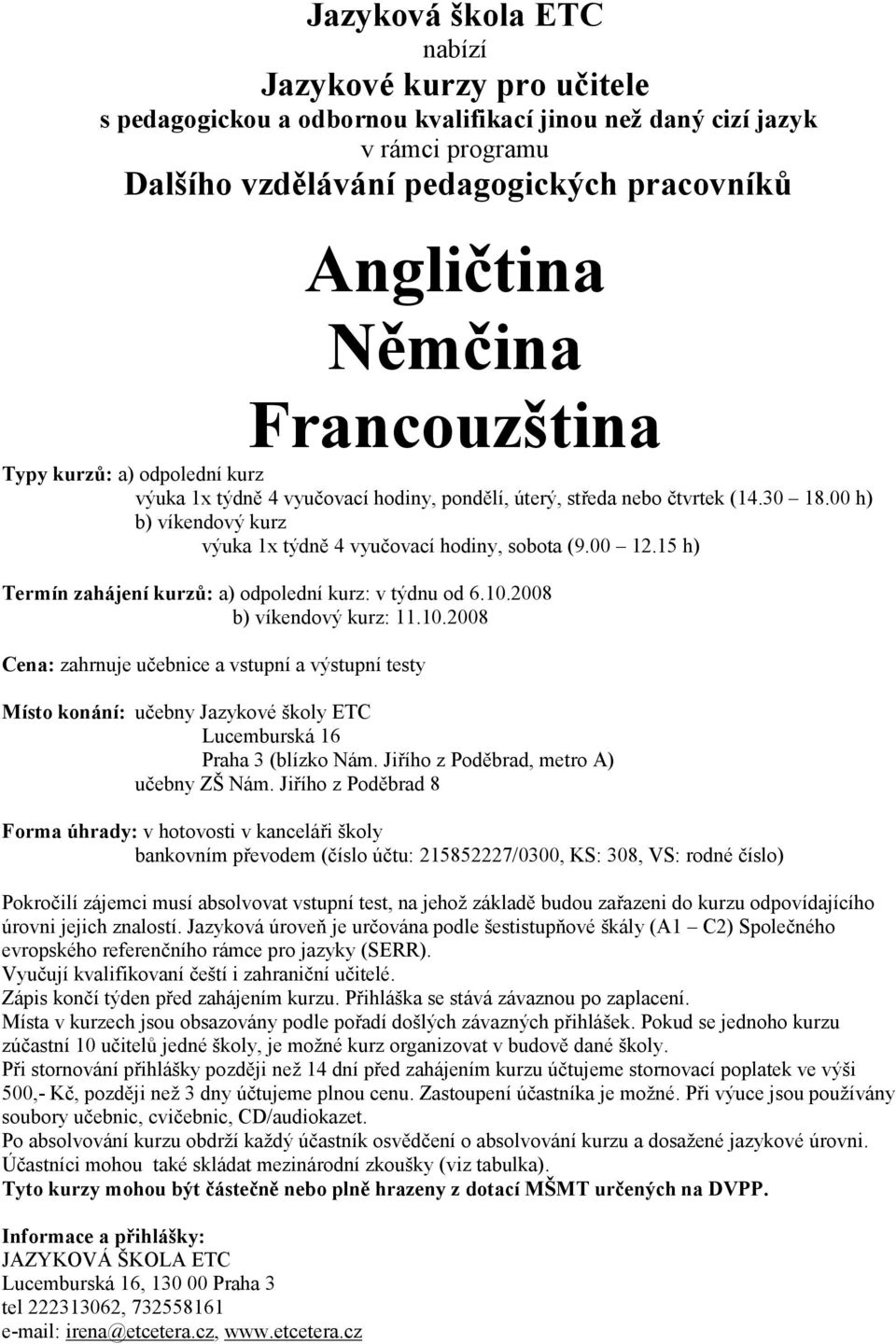 Jazyková škola ETC
nabízí
Jazykové kurzy pro učitele
s pedagogickou a odbornou kvalifikací jinou než daný cizí jazyk
v rámci programu
Dalšího vzdělávání pedagogických pracovníků

Angličtina
Němčina
Francouzština

Typy kurzů: a) odpolední kurz
výuka 1x týdně 4 vyučovací hodiny, pondělí, úterý, středa nebo čtvrtek (14.30 18.00 h)
b) víkendový kurz
výuka 1x týdně 4 vyučovací hodiny, sobota (9.00 12.15 h)

Termín zahájení kurzů: a) odpolední kurz: v týdnu od 6.10.2008
b) víkendový kurz: 11.10.2008

Cena: zahrnuje učebnice a vstupní a výstupní testy

Místo konání: učebny Jazykové školy ETC
Lucemburská 16
Praha 3 (blízko Nám. Jiřího z Poděbrad, metro A)
učebny ZŠ Nám. Jiřího z Poděbrad 8

Forma úhrady: v hotovosti v kanceláři školy
bankovním převodem (číslo účtu: 215852227/0300, KS: 308, VS: rodné číslo)

Pokročilí zájemci musí absolvovat vstupní test, na jehož základě budou zařazeni do kurzu odpovídajícího úrovni jejich znalostí. Jazyková úroveň je určována podle šestistupňové škály (A1 C2) Společného evropského referenčního rámce pro jazyky (SERR).
Vyučují kvalifikovaní čeští i zahraniční učitelé.
Zápis končí týden před zahájením kurzu. Přihláška se stává závaznou po zaplacení.
Místa v kurzech jsou obsazovány podle pořadí došlých závazných přihlášek. Pokud se jednoho kurzu zúčastní 10 učitelů jedné školy, je možné kurz organizovat v budově dané školy.
Při stornování přihlášky později než 14 dní před zahájením kurzu účtujeme stornovací poplatek ve výši 500,- Kč, později než 3 dny účtujeme plnou cenu. Zastoupení účastníka je možné. Při výuce jsou používány soubory učebnic, cvičebnic, CD/audiokazet.
Po absolvování kurzu obdrží každý účastník osvědčení o absolvování kurzu a dosažené jazykové úrovni.
Účastníci mohou také skládat mezinárodní zkoušky (viz tabulka).
Tyto kurzy mohou být částečně nebo plně hrazeny z dotací MŠMT určených na DVPP.

Informace a přihlášky:
JAZYKOVÁ ŠKOLA ETC
Lucemburská 16, 130 00 Praha 3
tel 222313062, 732558161
e-mail: irena@etcetera.cz, www.etcetera.cz